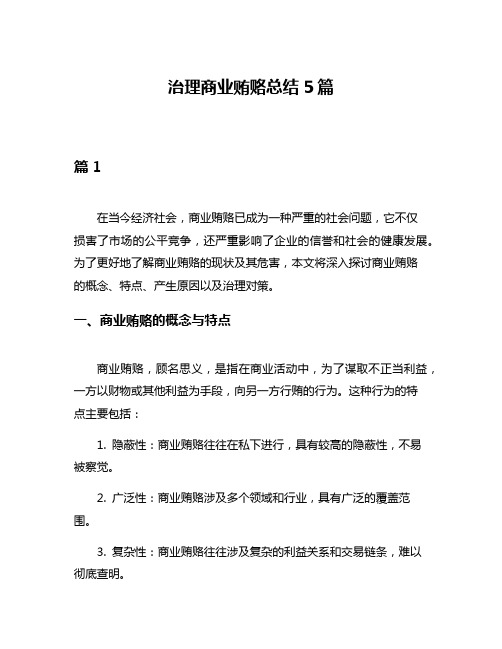 治理商业贿赂总结 5 篇

篇 1

在当今经济社会，商业贿赂已成为一种严重的社会问题，它不仅损害了市场的公平竞争，还严重影响了企业的信誉和社会的健康发展。为了更好地了解商业贿赂的现状及其危害，本文将深入探讨商业贿赂的概念、特点、产生原因以及治理对策。

一、商业贿赂的概念与特点

商业贿赂，顾名思义，是指在商业活动中，为了谋取不正当利益，一方以财物或其他利益为手段，向另一方行贿的行为。这种行为的特点主要包括：

1. 隐蔽性：商业贿赂往往在私下进行，具有较高的隐蔽性，不易被察觉。

2. 广泛性：商业贿赂涉及多个领域和行业，具有广泛的覆盖范围。

3. 复杂性：商业贿赂往往涉及复杂的利益关系和交易链条，难以彻底查明。